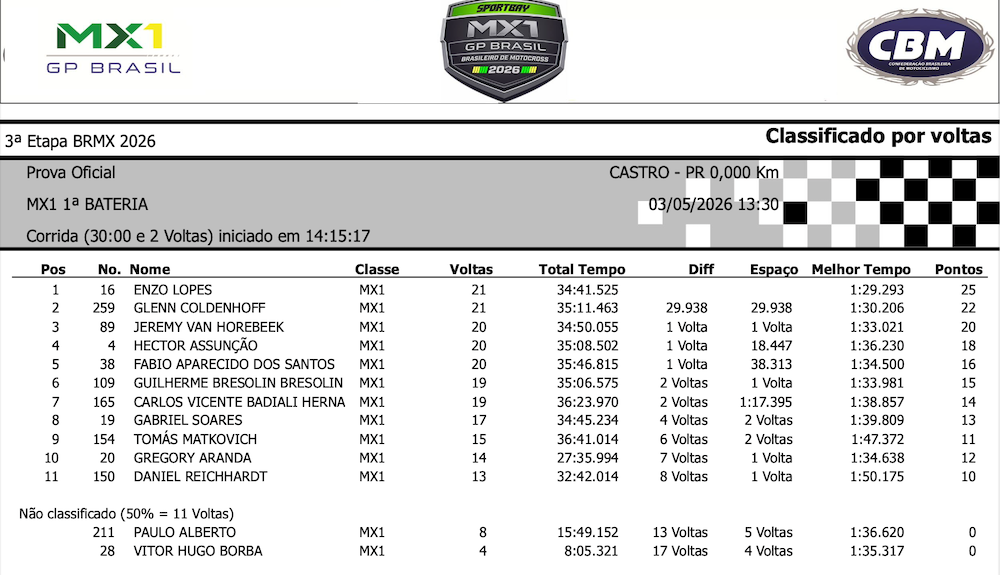 MX1
GP BRASIL

SPORTBAY
MX1
GP BRASIL
BRASILEIRO DE MOTOCROSS
2026

CBM
CONFEDERAÇÃO BRASILEIRA DE MOTOCICLISMO

3ª Etapa BRMX 2026

Classificado por voltas

Prova Oficial
CASTRO - PR 0,000 Km
MX1 1ª BATERIA
03/05/2026 13:30
Corrida (30:00 e 2 Voltas) iniciado em 14:15:17

| Pos | No. | Nome | Classe | Voltas | Total Tempo | Diff | Espaço | Melhor Tempo | Pontos |
|---|---|---|---|---|---|---|---|---|---|
| 1 | 16 | ENZO LOPES | MX1 | 21 | 34:41.525 | | | 1:29.293 | 25 |
| 2 | 259 | GLENN COLDENHOFF | MX1 | 21 | 35:11.463 | 29.938 | 29.938 | 1:30.206 | 22 |
| 3 | 89 | JEREMY VAN HOREBEEK | MX1 | 20 | 34:50.055 | 1 Volta | 1 Volta | 1:33.021 | 20 |
| 4 | 4 | HECTOR ASSUNÇÃO | MX1 | 20 | 35:08.502 | 1 Volta | 18.447 | 1:36.230 | 18 |
| 5 | 38 | FABIO APARECIDO DOS SANTOS | MX1 | 20 | 35:46.815 | 1 Volta | 38.313 | 1:34.500 | 16 |
| 6 | 109 | GUILHERME BRESOLIN BRESOLIN | MX1 | 19 | 35:06.575 | 2 Voltas | 1 Volta | 1:33.981 | 15 |
| 7 | 165 | CARLOS VICENTE BADIALI HERNA | MX1 | 19 | 36:23.970 | 2 Voltas | 1:17.395 | 1:38.857 | 14 |
| 8 | 19 | GABRIEL SOARES | MX1 | 17 | 34:45.234 | 4 Voltas | 2 Voltas | 1:39.809 | 13 |
| 9 | 154 | TOMÁS MATKOVICH | MX1 | 15 | 36:41.014 | 6 Voltas | 2 Voltas | 1:47.372 | 11 |
| 10 | 20 | GREGORY ARANDA | MX1 | 14 | 27:35.994 | 7 Voltas | 1 Volta | 1:34.638 | 12 |
| 11 | 150 | DANIEL REICHHARDT | MX1 | 13 | 32:42.014 | 8 Voltas | 1 Volta | 1:50.175 | 10 |

Não classificado (50% = 11 Voltas)

| | 211 | PAULO ALBERTO | MX1 | 8 | 15:49.152 | 13 Voltas | 5 Voltas | 1:36.620 | 0 |
|---|---|---|---|---|---|---|---|---|---|
| | 28 | VITOR HUGO BORBA | MX1 | 4 | 8:05.321 | 17 Voltas | 4 Voltas | 1:35.317 | 0 |